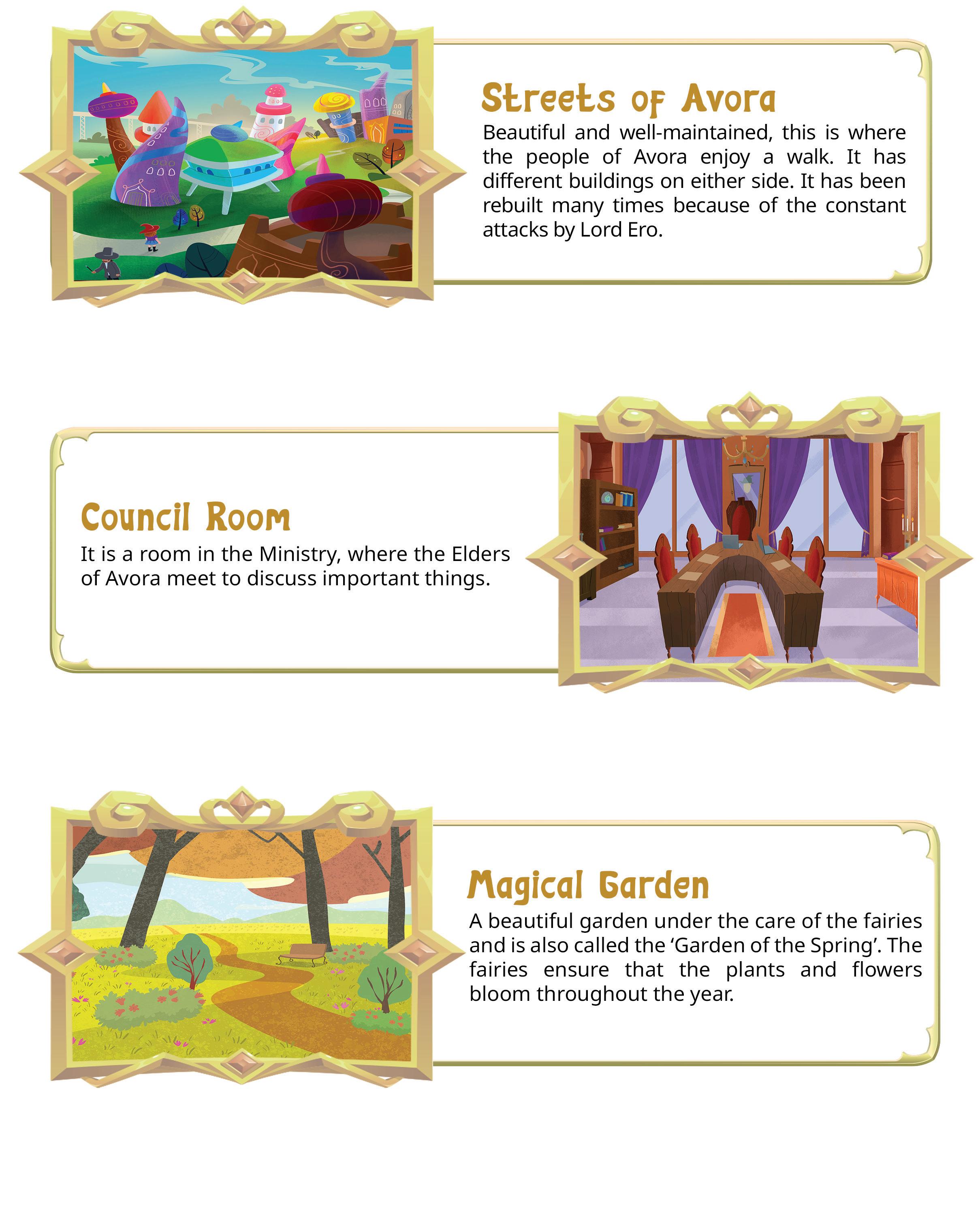 Streets of Avora

Beautiful and well-maintained, this is where the people of Avora enjoy a walk. It has different buildings on either side. It has been rebuilt many times because of the constant attacks by Lord Ero.

Council Room

It is a room in the Ministry, where the Elders of Avora meet to discuss important things.

Magical Garden

A beautiful garden under the care of the fairies and is also called the 'Garden of the Spring'. The fairies ensure that the plants and flowers bloom throughout the year.